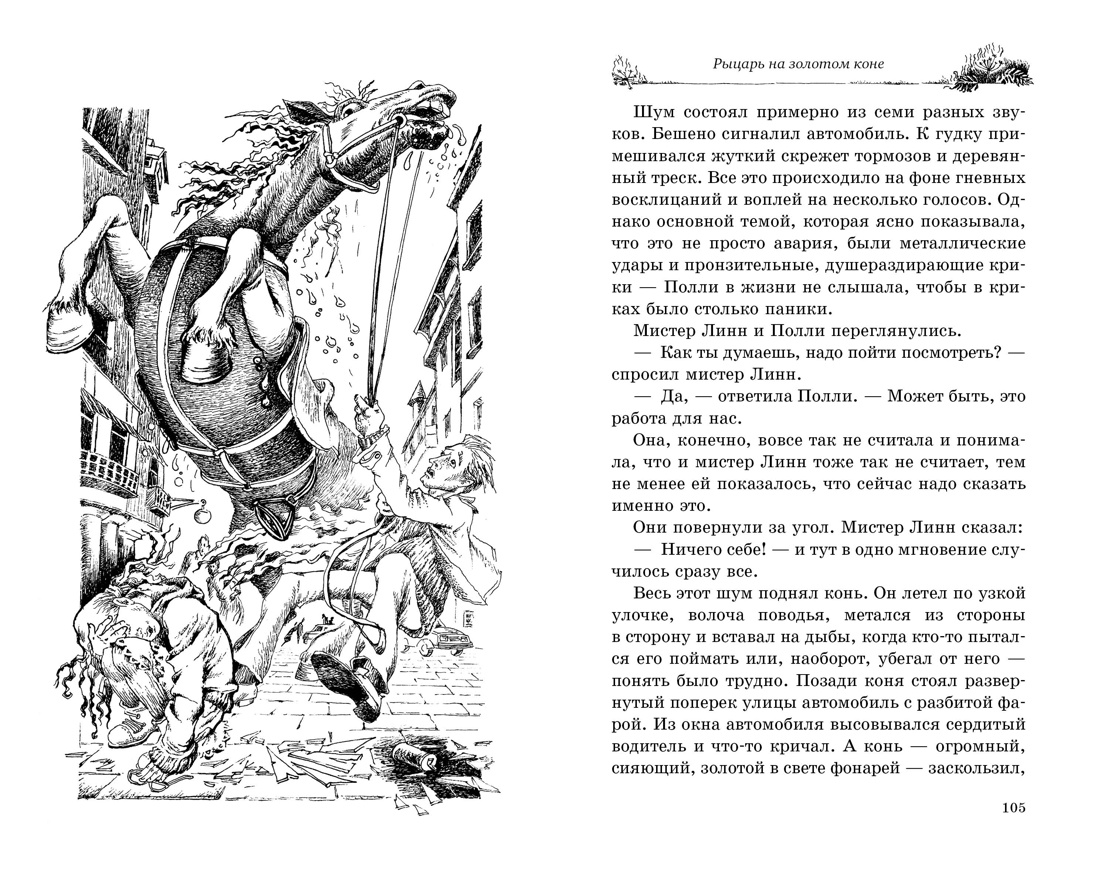 Рыцарь на золотом коне

Шум состоял примерно из семи разных звуков. Бешено сигналил автомобиль. К гудку примешивался жуткий скрежет тормозов и деревянный треск. Все это происходило на фоне гневных восклицаний и воплей на несколько голосов. Однако основной темой, которая ясно показывала, что это не просто авария, были металлические удары и пронзительные, душераздирающие крики — Полли в жизни не слышала, чтобы в криках было столько паники.

Мистер Линн и Полли переглянулись.

— Как ты думаешь, надо пойти посмотреть? — спросил мистер Линн.

— Да, — ответила Полли. — Может быть, это работа для нас.

Она, конечно, вовсе так не считала и понимала, что и мистер Линн тоже так не считает, тем не менее ей показалось, что сейчас надо сказать именно это.

Они повернули за угол. Мистер Линн сказал:

— Ничего себе! — и тут в одно мгновение случилось сразу все.

Весь этот шум поднял конь. Он летел по узкой улочке, волоча поводья, метался из стороны в сторону и вставал на дыбы, когда кто-то пытался его поймать или, наоборот, убегал от него — понять было трудно. Позади коня стоял развернутый поперек улицы автомобиль с разбитой фарой. Из окна автомобиля высовывался сердитый водитель и что-то кричал. А конь — огромный, сияющий, золотой в свете фонарей — заскользил,

105